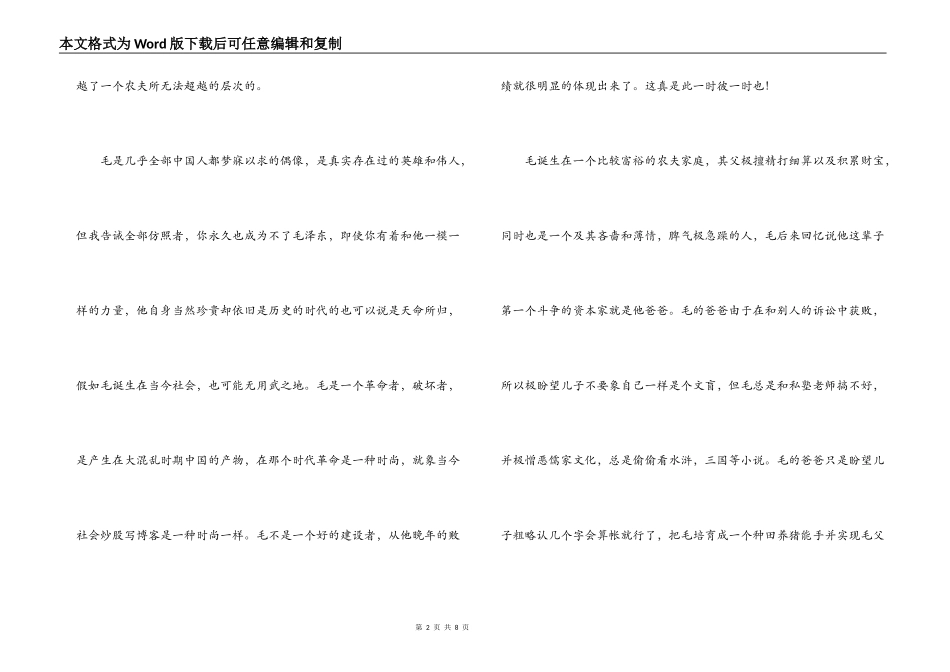 本文格式为Word版下载后可任意编辑和复制

越了一个农夫所无法超越的层次的。

毛是几乎全部中国人都梦寐以求的偶像，是真实存在过的英雄和伟人，但我告诫全部仿照者，你永久也成为不了毛泽东，即使你有着和他一模一样的力量，他自身当然珍贵却依旧是历史的时代的也可以说是天命所归，假如毛诞生在当今社会，也可能无用武之地。毛是一个革命者，破坏者，是产生在大混乱时期中国的产物，在那个时代革命是一种时尚，就象当今社会炒股写博客是一种时尚一样。毛不是一个好的建设者，从他晚年的败绩就很明显的体现出来了。这真是此一时彼一时也！

毛诞生在一个比较富裕的农夫家庭，其父极擅精打细算以及积累财宝，同时也是一个及其吝啬和薄情，脾气极急躁的人，毛后来回忆说他这辈子第一个斗争的资本家就是他爸爸。毛的爸爸由于在和别人的诉讼中获败，所以极盼望儿子不要象自己一样是个文盲，但毛总是和私塾老师搞不好，并极憎恶儒家文化，总是偷偷看水浒，三国等小说。毛的爸爸只是盼望儿子粗略认几个字会算帐就行了，把毛培育成一个种田养猪能手并实现毛父

第 2 页 共 8 页